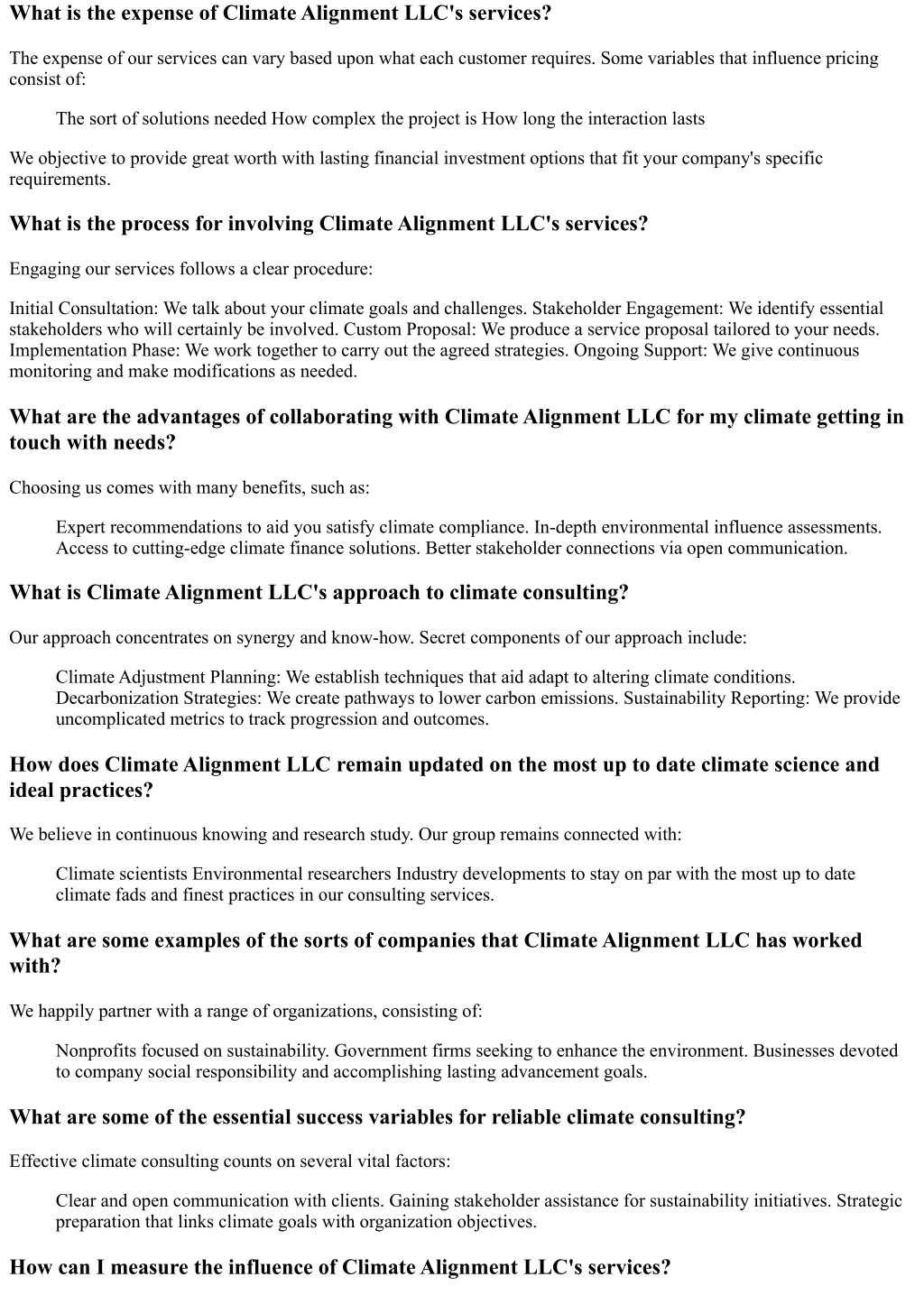 What is the expense of Climate Alignment LLC's services?

The expense of our services can vary based upon what each customer requires. Some variables that influence pricing consist of:

The sort of solutions needed How complex the project is How long the interaction lasts

We objective to provide great worth with lasting financial investment options that fit your company's specific requirements.

What is the process for involving Climate Alignment LLC's services?

Engaging our services follows a clear procedure:

Initial Consultation: We talk about your climate goals and challenges. Stakeholder Engagement: We identify essential stakeholders who will certainly be involved. Custom Proposal: We produce a service proposal tailored to your needs. Implementation Phase: We work together to carry out the agreed strategies. Ongoing Support: We give continuous monitoring and make modifications as needed.

What are the advantages of collaborating with Climate Alignment LLC for my climate getting in touch with needs?

Choosing us comes with many benefits, such as:

Expert recommendations to aid you satisfy climate compliance. In-depth environmental influence assessments. Access to cutting-edge climate finance solutions. Better stakeholder connections via open communication.

What is Climate Alignment LLC's approach to climate consulting?

Our approach concentrates on synergy and know-how. Secret components of our approach include:

Climate Adjustment Planning: We establish techniques that aid adapt to altering climate conditions. Decarbonization Strategies: We create pathways to lower carbon emissions. Sustainability Reporting: We provide uncomplicated metrics to track progression and outcomes.

How does Climate Alignment LLC remain updated on the most up to date climate science and ideal practices?

We believe in continuous knowing and research study. Our group remains connected with:

Climate scientists Environmental researchers Industry developments to stay on par with the most up to date climate fads and finest practices in our consulting services.

What are some examples of the sorts of companies that Climate Alignment LLC has worked with?

We happily partner with a range of organizations, consisting of:

Nonprofits focused on sustainability. Government firms seeking to enhance the environment. Businesses devoted to company social responsibility and accomplishing lasting advancement goals.

What are some of the essential success variables for reliable climate consulting?

Effective climate consulting counts on several vital factors:

Clear and open communication with clients. Gaining stakeholder assistance for sustainability initiatives. Strategic preparation that links climate goals with organization objectives.

How can I measure the influence of Climate Alignment LLC's services?